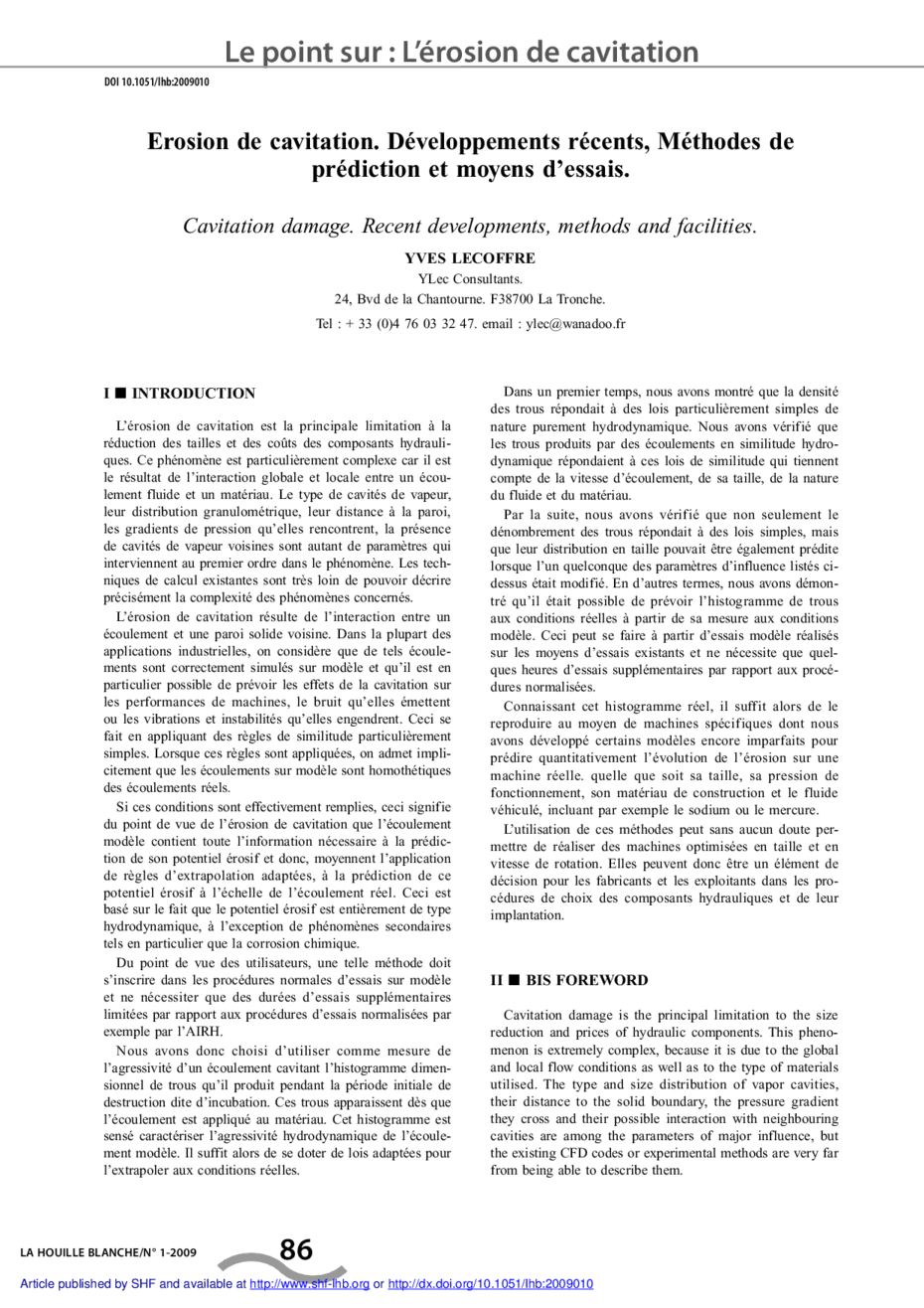 Le point sur : L'érosion de cavitation

DOI 10.1051/lhb:2009010

Erosion de cavitation. Développements récents, Méthodes de prédiction et moyens d'essais.

Cavitation damage. Recent developments, methods and facilities.

YVES LECOFFRE

YLec Consultants.
24, Bvd de la Chantourne. F38700 La Tronche.
Tel : + 33 (0)4 76 03 32 47. email : ylec@wanadoo.fr

I ■ INTRODUCTION

L'érosion de cavitation est la principale limitation à la réduction des tailles et des coûts des composants hydrauliques. Ce phénomène est particulièrement complexe car il est le résultat de l'interaction globale et locale entre un écoulement fluide et un matériau. Le type de cavités de vapeur, leur distribution granulométrique, leur distance à la paroi, les gradients de pression qu'elles rencontrent, la présence de cavités de vapeur voisines sont autant de paramètres qui interviennent au premier ordre dans le phénomène. Les techniques de calcul existantes sont très loin de pouvoir décrire précisément la complexité des phénomènes concernés.

L'érosion de cavitation résulte de l'interaction entre un écoulement et une paroi solide voisine. Dans la plupart des applications industrielles, on considère que de tels écoulements sont correctement simulés sur modèle et qu'il est en particulier possible de prévoir les effets de la cavitation sur les performances de machines, le bruit qu'elles émettent ou les vibrations et instabilités qu'elles engendrent. Ceci se fait en appliquant des règles de similitude particulièrement simples. Lorsque ces règles sont appliquées, on admet implicitement que les écoulements sur modèle sont homothétiques des écoulements réels.

Si ces conditions sont effectivement remplies, ceci signifie du point de vue de l'érosion de cavitation que l'écoulement modèle contient toute l'information nécessaire à la prédiction de son potentiel érosif et donc, moyennent l'application de règles d'extrapolation adaptées, à la prédiction de ce potentiel érosif à l'échelle de l'écoulement réel. Ceci est basé sur le fait que le potentiel érosif est entièrement de type hydrodynamique, à l'exception de phénomènes secondaires tels en particulier que la corrosion chimique.

Du point de vue des utilisateurs, une telle méthode doit s'inscrire dans les procédures normales d'essais sur modèle et ne nécessiter que des durées d'essais supplémentaires limitées par rapport aux procédures d'essais normalisées par exemple par l'AIRH.

Nous avons donc choisi d'utiliser comme mesure de l'agressivité d'un écoulement cavitant l'histogramme dimensionnel de trous qu'il produit pendant la période initiale de destruction dite d'incubation. Ces trous apparaissent dès que l'écoulement est appliqué au matériau. Cet histogramme est sensé caractériser l'agressivité hydrodynamique de l'écoulement modèle. Il suffit alors de se doter de lois adaptées pour l'extrapoler aux conditions réelles.

Dans un premier temps, nous avons montré que la densité des trous répondait à des lois particulièrement simples de nature purement hydrodynamique. Nous avons vérifié que les trous produits par des écoulements en similitude hydrodynamique répondaient à ces lois de similitude qui tiennent compte de la vitesse d'écoulement, de sa taille, de la nature du fluide et du matériau.

Par la suite, nous avons vérifié que non seulement le dénombrement des trous répondait à des lois simples, mais que leur distribution en taille pouvait être également prédite lorsque l'un quelconque des paramètres d'influence listés ci-dessus était modifié. En d'autres termes, nous avons démontré qu'il était possible de prévoir l'histogramme de trous aux conditions réelles à partir de sa mesure aux conditions modèle. Ceci peut se faire à partir d'essais modèle réalisés sur les moyens d'essais existants et ne nécessite que quelques heures d'essais supplémentaires par rapport aux procédures normalisées.

Connaissant cet histogramme réel, il suffit alors de le reproduire au moyen de machines spécifiques dont nous avons développé certains modèles encore imparfaits pour prédire quantitativement l'évolution de l'érosion sur une machine réelle. quelle que soit sa taille, sa pression de fonctionnement, son matériau de construction et le fluide véhiculé, incluant par exemple le sodium ou le mercure.

L'utilisation de ces méthodes peut sans aucun doute permettre de réaliser des machines optimisées en taille et en vitesse de rotation. Elles peuvent donc être un élément de décision pour les fabricants et les exploitants dans les procédures de choix des composants hydrauliques et de leur implantation.

II ■ BIS FOREWORD

Cavitation damage is the principal limitation to the size reduction and prices of hydraulic components. This phenomenon is extremely complex, because it is due to the global and local flow conditions as well as to the type of materials utilised. The type and size distribution of vapor cavities, their distance to the solid boundary, the pressure gradient they cross and their possible interaction with neighbouring cavities are among the parameters of major influence, but the existing CFD codes or experimental methods are very far from being able to describe them.

LA HOUILLE BLANCHE/N° 1-2009

86

Article published by SHF and available at http://www.shf-lhb.org or http://dx.doi.org/10.1051/lhb:2009010